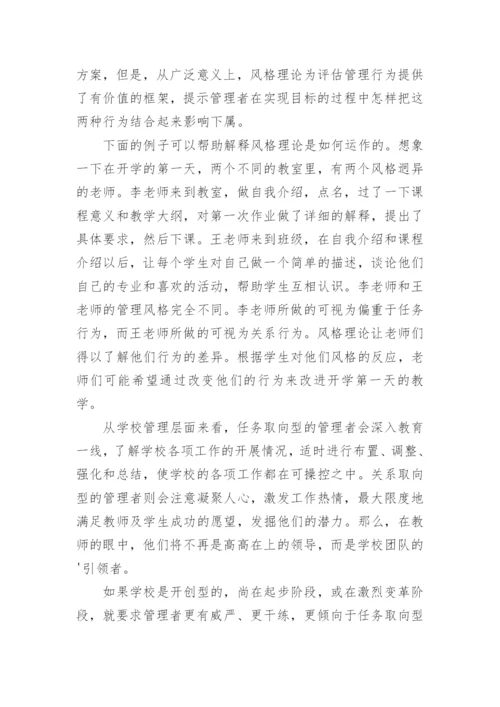 方案，但是，从广泛意义上，风格理论为评估管理行为提供了有价值的框架，提示管理者在实现目标的过程中怎样把这两种行为结合起来影响下属。

下面的例子可以帮助解释风格理论是如何运作的。想象一下在开学的第一天，两个不同的教室里，有两个风格迥异的老师。李老师来到教室，做自我介绍，点名，过了一下课程意义和教学大纲，对第一次作业做了详细的解释，提出了具体要求，然后下课。王老师来到班级，在自我介绍和课程介绍以后，让每个学生对自己做一个简单的描述，谈论他们自己的专业和喜欢的活动，帮助学生互相认识。李老师和王老师的管理风格完全不同。李老师所做的可视为偏重于任务行为，而王老师所做的可视为关系行为。风格理论让老师们得以了解他们行为的差异。根据学生对他们风格的反应，老师们可能希望通过改变他们的行为来改进开学第一天的教学。

从学校管理层面来看，任务取向型的管理者会深入教育一线，了解学校各项工作的开展情况，适时进行布置、调整、强化和总结，使学校的各项工作都在可操控之中。关系取向型的管理者则会注意凝聚人心，激发工作热情，最大限度地满足教师及学生成功的愿望，发掘他们的潜力。那么，在教师的眼中，他们将不再是高高在上的领导，而是学校团队的'引领者。

如果学校是开创型的，尚在起步阶段，或在激烈变革阶段，就要求管理者更有威严、更干练，更倾向于任务取向型